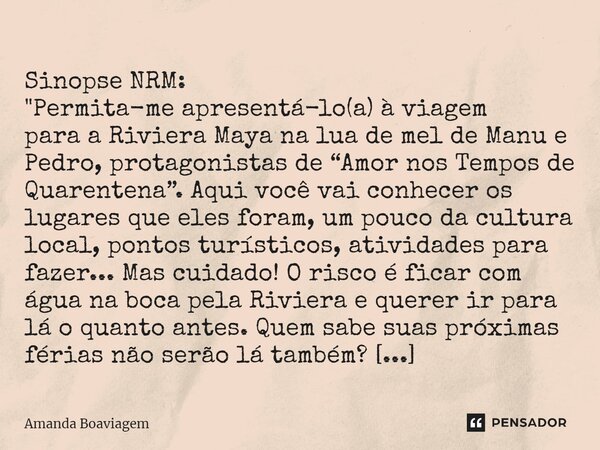 Sinopse NRM:
"Permita-me apresentá-lo(a) à viagem para a Riviera Maya na lua de mel de Manu e Pedro, protagonistas de “Amor nos Tempos de Quarentena”. Aqui você vai conhecer os lugares que eles foram, um pouco da cultura local, pontos turísticos, atividades para fazer... Mas cuidado! O risco é ficar com água na boca pela Riviera e querer ir para lá o quanto antes. Quem sabe suas próximas férias não serão lá também? [...]

Amanda Boaviagem

PENSADOR